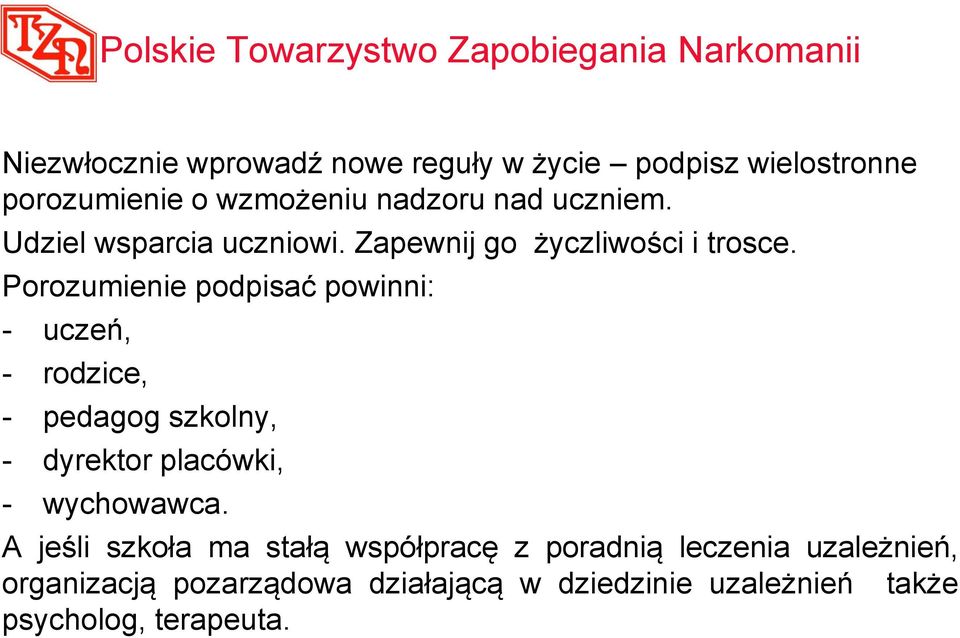 TZN Polskie Towarzystwo Zapobiegania Narkomanii

Niezwłocznie wprowadź nowe reguły w życie – podpisz wielostronne porozumienie o wzmożeniu nadzoru nad uczniem.

Udziel wsparcia uczniowi. Zapewnij go życzliwości i trosce.

Porozumienie podpisać powinni:
- uczeń,
- rodzice,
- pedagog szkolny,
- dyrektor placówki,
- wychowawca.

A jeśli szkoła ma stałą współpracę z poradnią leczenia uzależnień, organizacją pozarządowa działającą w dziedzinie uzależnień także psycholog, terapeuta.